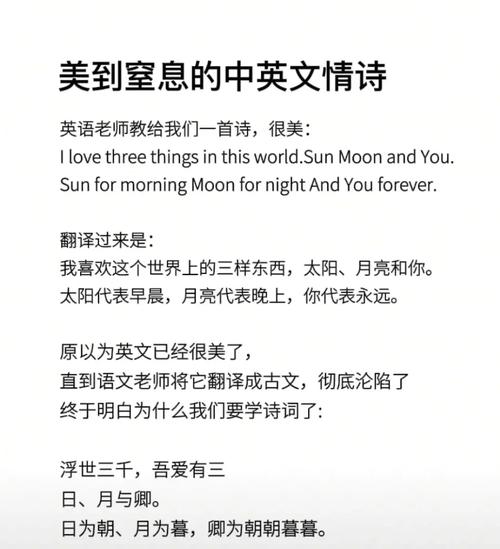 美到窒息的中英文情诗

英语老师教给我们一首诗，很美：
I love three things in this world.Sun Moon and You.
Sun for morning Moon for night And You forever.

翻译过来是：
我喜欢这个世界上的三样东西，太阳、月亮和你。
太阳代表早晨，月亮代表晚上，你代表永远。

原以为英文已经很美了，
直到语文老师将它翻译成古文，彻底沦陷了
终于明白为什么我们要学诗词了：

浮世三千，吾爱有三
日、月与卿。
日为朝、月为暮，卿为朝朝暮暮。